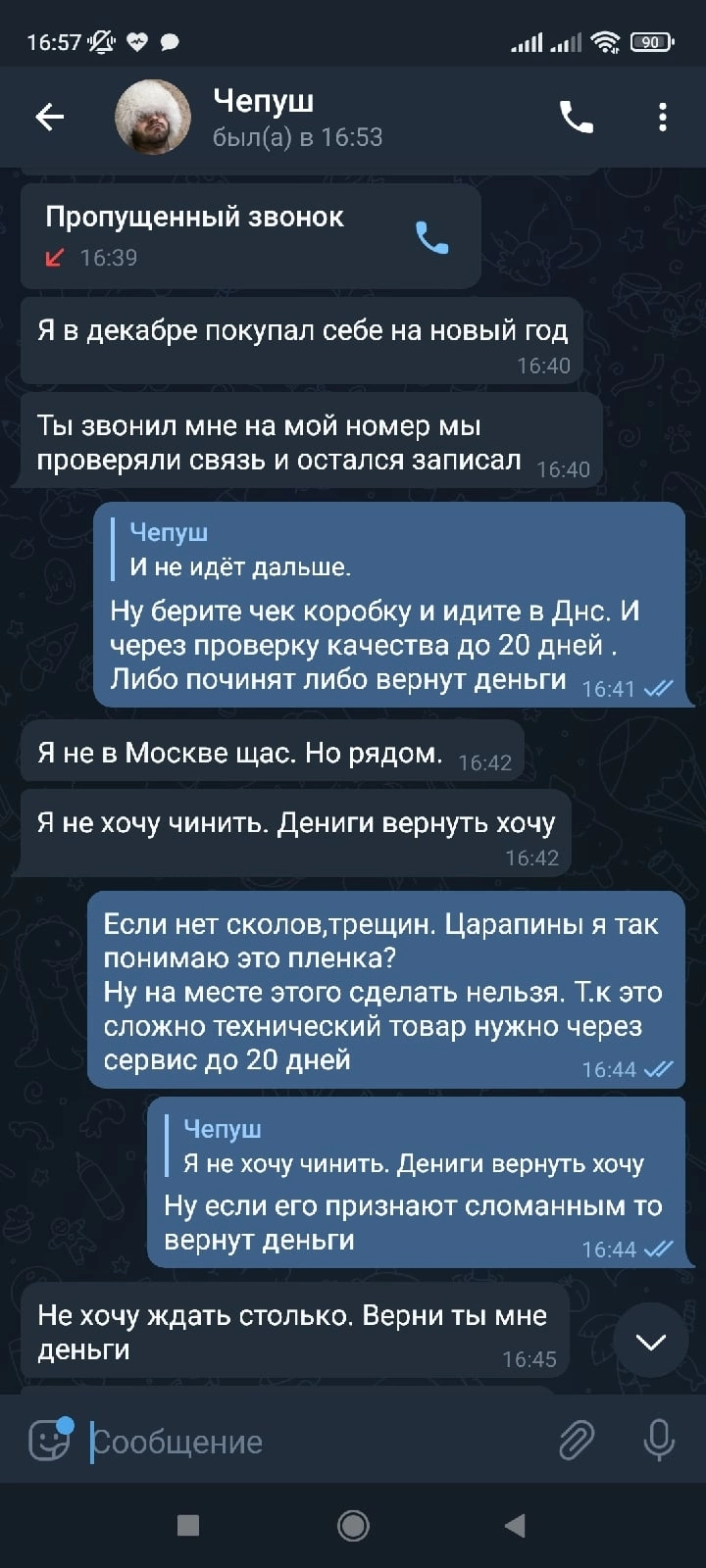 16:57 90

Чепуш
был(а) в 16:53

Пропущенный звонок
16:39

Я в декабре покупал себе на новый год
16:40

Ты звонил мне на мой номер мы проверяли связь и остался записал 16:40

Чепуш
И не идёт дальше.
Ну берите чек коробку и идите в Днс. И через проверку качества до 20 дней . Либо починят либо вернут деньги 16:41

Я не в Москве щас. Но рядом. 16:42

Я не хочу чинить. Дениги вернуть хочу
16:42

Если нет сколов,трещин. Царапины я так понимаю это пленка?
Ну на месте этого сделать нельзя. Т.к это сложно технический товар нужно через сервис до 20 дней
16:44

Чепуш
Я не хочу чинить. Дениги вернуть хочу
Ну если его признают сломанным то вернут деньги
16:44

Не хочу ждать столько. Верни ты мне деньги
16:45

Сообщение